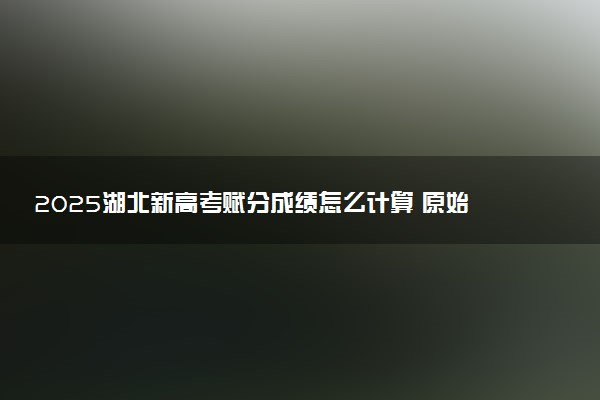 2025湖北新高考赋分成绩怎么计算 原始